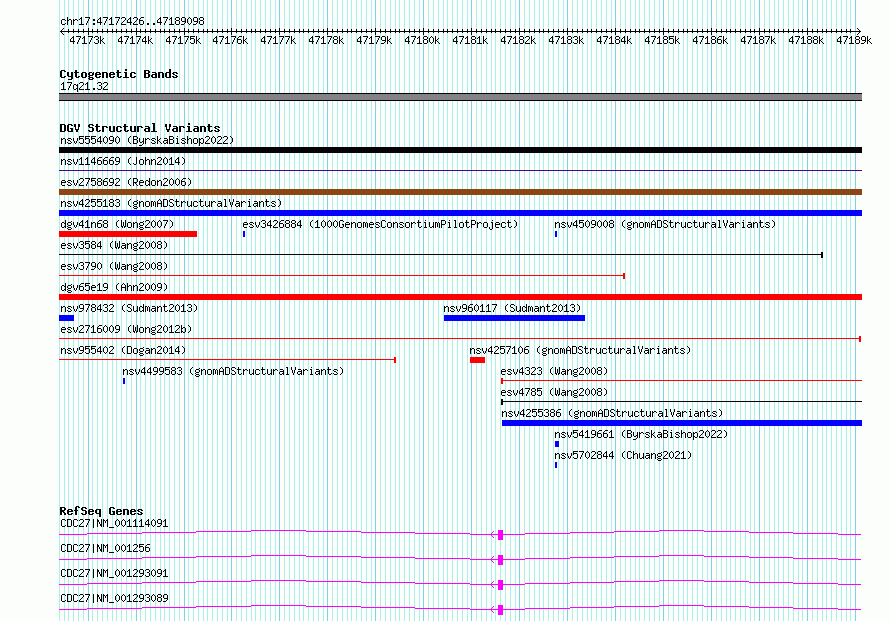 chr17:47172426..47189098

47173k 47174k 47175k 47176k 47177k 47178k 47179k 47180k 47181k 47182k 47183k 47184k 47185k 47186k 47187k 47188k 47189k

Cytogenetic Bands
17q21.32

DGV Structural Variants
nsv5554090 (ByrskaBishop2022)
nsv1146669 (John2014)
esv2758692 (Redon2006)
nsv4255183 (gnomADStructuralVariants)
dgv41n68 (Wong2007)
esv3426884 (1000GenomesConsortiumPilotProject)
nsv4509008 (gnomADStructuralVariants)
esv3584 (Wang2008)
esv3790 (Wang2008)
dgv65e19 (Ahn2009)
nsv978432 (Sudmant2013)
nsv960117 (Sudmant2013)
esv2716009 (Wong2012b)
nsv955402 (Dogan2014)
nsv4257106 (gnomADStructuralVariants)
nsv4499583 (gnomADStructuralVariants)
esv4323 (Wang2008)
esv4785 (Wang2008)
nsv4255386 (gnomADStructuralVariants)
nsv5419661 (ByrskaBishop2022)
nsv5702844 (Chuang2021)

RefSeq Genes
CDC27|NM_001114091
CDC27|NM_001256
CDC27|NM_001293091
CDC27|NM_001293089